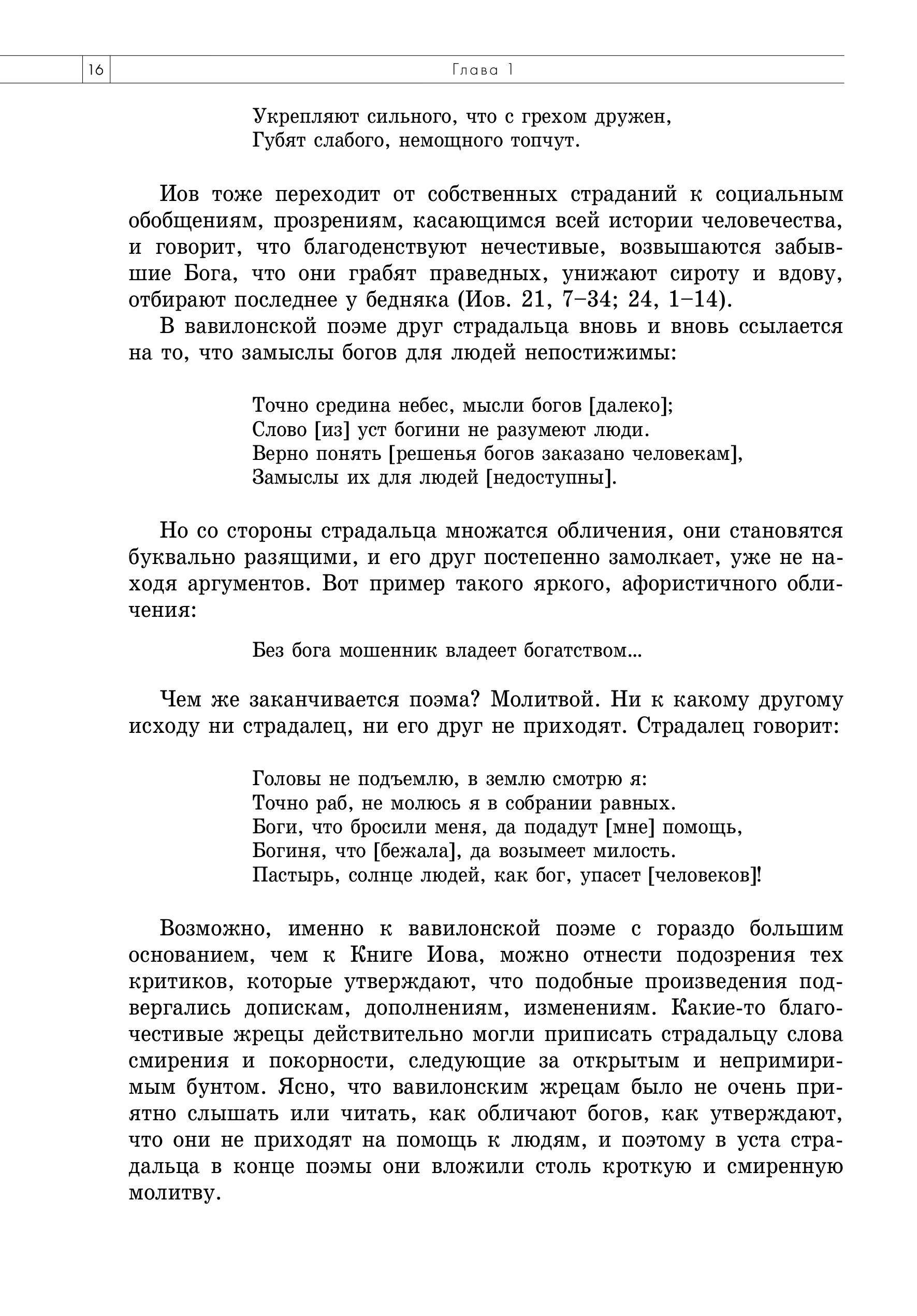 16 Глава 1

Укрепляют сильного, что с грехом дружен,
Губят слабого, немощного топчут.

Иов тоже переходит от собственных страданий к социальным обобщениям, прозрениям, касающимся всей истории человечества, и говорит, что благоденствуют нечестивые, возвышаются забывшие Бога, что они грабят праведных, унижают сироту и вдову, отбирают последнее у бедняка (Иов. 21, 7–34; 24, 1–14).

В вавилонской поэме друг страдальца вновь и вновь ссылается на то, что замыслы богов для людей непостижимы:

Точно средина небес, мысли богов [далеко];
Слово [из] уст богини не разумеют люди.
Верно понять [решенья богов заказано человекам],
Замыслы их для людей [недоступны].

Но со стороны страдальца множатся обличения, они становятся буквально разящими, и его друг постепенно замолкает, уже не находя аргументов. Вот пример такого яркого, афористичного обличения:

Без бога мошенник владеет богатством...

Чем же заканчивается поэма? Молитвой. Ни к какому другому исходу ни страдалец, ни его друг не приходят. Страдалец говорит:

Головы не подъемлю, в землю смотрю я:
Точно раб, не молюсь я в собрании равных.
Боги, что бросили меня, да подадут [мне] помощь,
Богиня, что [бежала], да возымеет милость.
Пастырь, солнце людей, как бог, упасет [человеков]!

Возможно, именно к вавилонской поэме с гораздо большим основанием, чем к Книге Иова, можно отнести подозрения тех критиков, которые утверждают, что подобные произведения подвергались допискам, дополнениям, изменениям. Какие-то благочестивые жрецы действительно могли приписать страдальцу слова смирения и покорности, следующие за открытым и непримиримым бунтом. Ясно, что вавилонским жрецам было не очень приятно слышать или читать, как обличают богов, как утверждают, что они не приходят на помощь к людям, и поэтому в уста страдальца в конце поэмы они вложили столь кроткую и смиренную молитву.